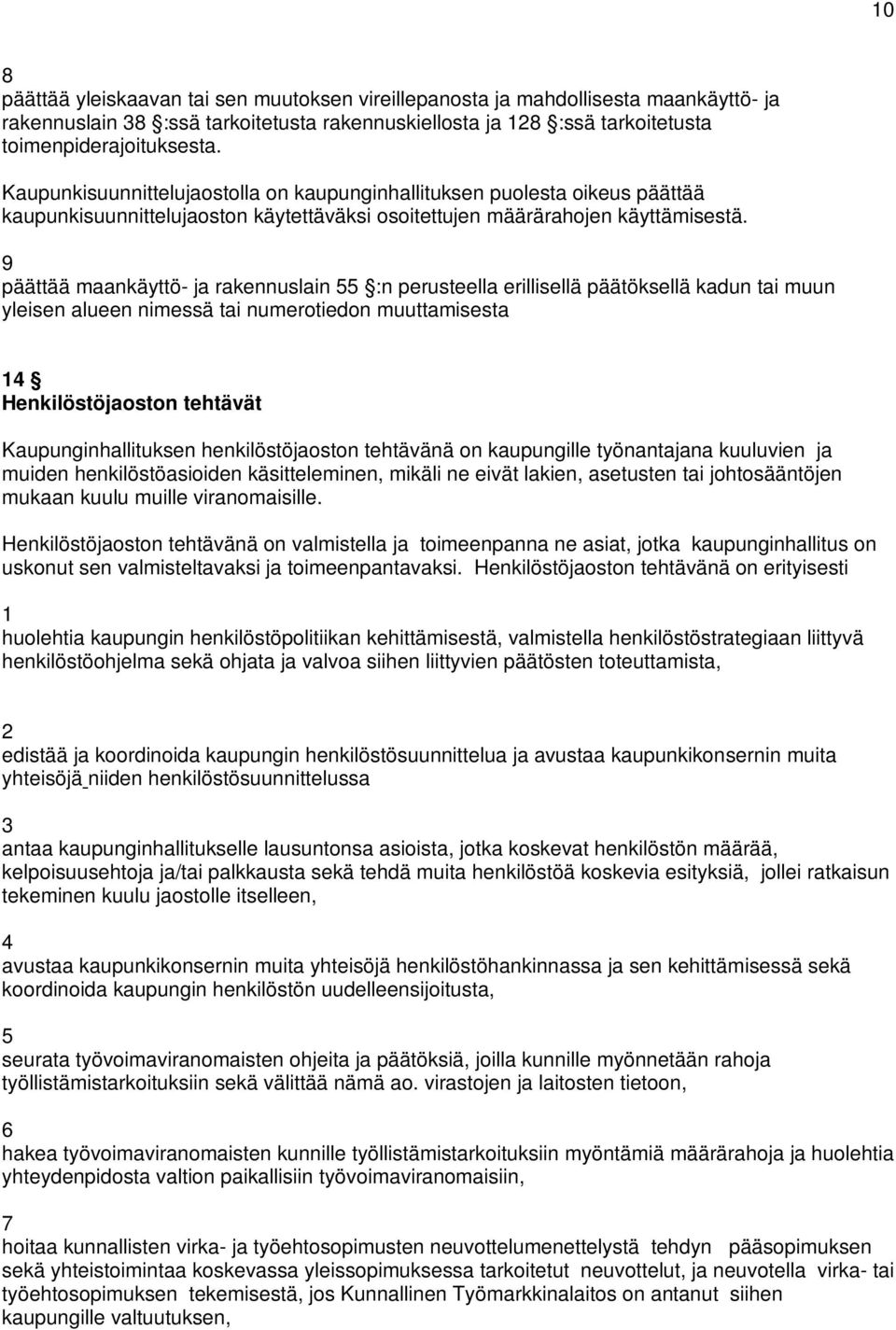 10

8
päättää yleiskaavan tai sen muutoksen vireillepanosta ja mahdollisesta maankäyttö- ja rakennuslain 38 :ssä tarkoitetusta rakennuskiellosta ja 128 :ssä tarkoitetusta toimenpiderajoituksesta.

Kaupunkisuunnittelujaostolla on kaupunginhallituksen puolesta oikeus päättää kaupunkisuunnittelujaoston käytettäväksi osoitettujen määrärahojen käyttämisestä.

9
päättää maankäyttö- ja rakennuslain 55 :n perusteella erillisellä päätöksellä kadun tai muun yleisen alueen nimessä tai numerotiedon muuttamisesta

14
Henkilöstöjaoston tehtävät

Kaupunginhallituksen henkilöstöjaoston tehtävänä on kaupungille työnantajana kuuluvien ja muiden henkilöstöasioiden käsitteleminen, mikäli ne eivät lakien, asetusten tai johtosääntöjen mukaan kuulu muille viranomaisille.

Henkilöstöjaoston tehtävänä on valmistella ja toimeenpanna ne asiat, jotka kaupunginhallitus on uskonut sen valmisteltavaksi ja toimeenpantavaksi. Henkilöstöjaoston tehtävänä on erityisesti

1
huolehtia kaupungin henkilöstöpolitiikan kehittämisestä, valmistella henkilöstöstrategiaan liittyvä henkilöstöohjelma sekä ohjata ja valvoa siihen liittyvien päätösten toteuttamista,

2
edistää ja koordinoida kaupungin henkilöstösuunnittelua ja avustaa kaupunkikonsernin muita yhteisöjä niiden henkilöstösuunnittelussa

3
antaa kaupunginhallitukselle lausuntonsa asioista, jotka koskevat henkilöstön määrää, kelpoisuusehtoja ja/tai palkkausta sekä tehdä muita henkilöstöä koskevia esityksiä, jollei ratkaisun tekeminen kuulu jaostolle itselleen,

4
avustaa kaupunkikonsernin muita yhteisöjä henkilöstöhankinnassa ja sen kehittämisessä sekä koordinoida kaupungin henkilöstön uudelleensijoitusta,

5
seurata työvoimaviranomaisten ohjeita ja päätöksiä, joilla kunnille myönnetään rahoja työllistämistarkoituksiin sekä välittää nämä ao. virastojen ja laitosten tietoon,

6
hakea työvoimaviranomaisten kunnille työllistämistarkoituksiin myöntämiä määrärahoja ja huolehtia yhteydenpidosta valtion paikallisiin työvoimaviranomaisiin,

7
hoitaa kunnallisten virka- ja työehtosopimusten neuvottelumenettelystä tehdyn pääsopimuksen sekä yhteistoimintaa koskevassa yleissopimuksessa tarkoitetut neuvottelut, ja neuvotella virka- tai työehtosopimuksen tekemisestä, jos Kunnallinen Työmarkkinalaitos on antanut siihen kaupungille valtuutuksen,